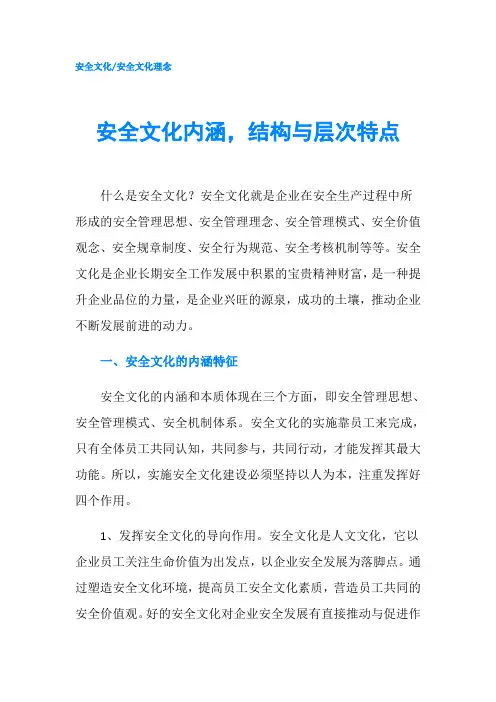 安全文化/安全文化理念

安全文化内涵，结构与层次特点

什么是安全文化？安全文化就是企业在安全生产过程中所形成的安全管理思想、安全管理理念、安全管理模式、安全价值观念、安全规章制度、安全行为规范、安全考核机制等等。安全文化是企业长期安全工作发展中积累的宝贵精神财富，是一种提升企业品位的力量，是企业兴旺的源泉，成功的土壤，推动企业不断发展前进的动力。

一、安全文化的内涵特征

安全文化的内涵和本质体现在三个方面，即安全管理思想、安全管理模式、安全机制体系。安全文化的实施靠员工来完成，只有全体员工共同认知，共同参与，共同行动，才能发挥其最大功能。所以，实施安全文化建设必须坚持以人为本，注重发挥好四个作用。

1、发挥安全文化的导向作用。安全文化是人文文化，它以企业员工关注生命价值为出发点，以企业安全发展为落脚点。通过塑造安全文化环境，提高员工安全文化素质，营造员工共同的安全价值观。好的安全文化对企业安全发展有直接推动与促进作